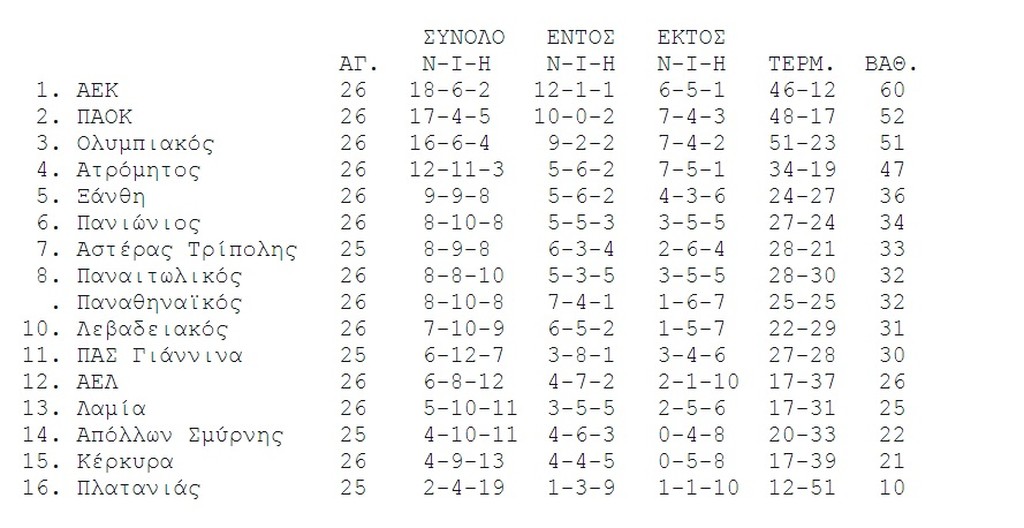 |  |  | ΑΓ. | ΣΥΝΟΛΟ Ν-Ι-Η | ΕΝΤΟΣ Ν-Ι-Η | ΕΚΤΟΣ Ν-Ι-Η | ΤΕΡΜ. | ΒΑΘ. |
|---|---|---|---|---|---|---|---|
| 1. | ΑΕΚ | 26 | 18-6-2 | 12-1-1 | 6-5-1 | 46-12 | 60 |
| 2. | ΠΑΟΚ | 26 | 17-4-5 | 10-0-2 | 7-4-3 | 48-17 | 52 |
| 3. | Ολυμπιακός | 26 | 16-6-4 | 9-2-2 | 7-4-2 | 51-23 | 51 |
| 4. | Ατρόμητος | 26 | 12-11-3 | 5-6-2 | 7-5-1 | 34-19 | 47 |
| 5. | Ξάνθη | 26 | 9-9-8 | 5-6-2 | 4-3-6 | 24-27 | 36 |
| 6. | Πανιώνιος | 26 | 8-10-8 | 5-5-3 | 3-5-5 | 27-24 | 34 |
| 7. | Αστέρας Τρίπολης | 25 | 8-9-8 | 6-3-4 | 2-6-4 | 28-21 | 33 |
| 8. | Παναιτωλικός | 26 | 8-8-10 | 5-3-5 | 3-5-5 | 28-30 | 32 |
| . | Παναθηναϊκός | 26 | 8-10-8 | 7-4-1 | 1-6-7 | 25-25 | 32 |
| 10. | Λεβαδειακός | 26 | 7-10-9 | 6-5-2 | 1-5-7 | 22-29 | 31 |
| 11. | ΠΑΣ Γιάννινα | 25 | 6-12-7 | 3-8-1 | 3-4-6 | 27-28 | 30 |
| 12. | ΑΕΛ | 26 | 6-8-12 | 4-7-2 | 2-1-10 | 17-37 | 26 |
| 13. | Λαμία | 26 | 5-10-11 | 3-5-5 | 2-5-6 | 17-31 | 25 |
| 14. | Απόλλων Σμύρνης | 25 | 4-10-11 | 4-6-3 | 0-4-8 | 20-33 | 22 |
| 15. | Κέρκυρα | 26 | 4-9-13 | 4-4-5 | 0-5-8 | 17-39 | 21 |
| 16. | Πλατανιάς | 25 | 2-4-19 | 1-3-9 | 1-1-10 | 12-51 | 10 |